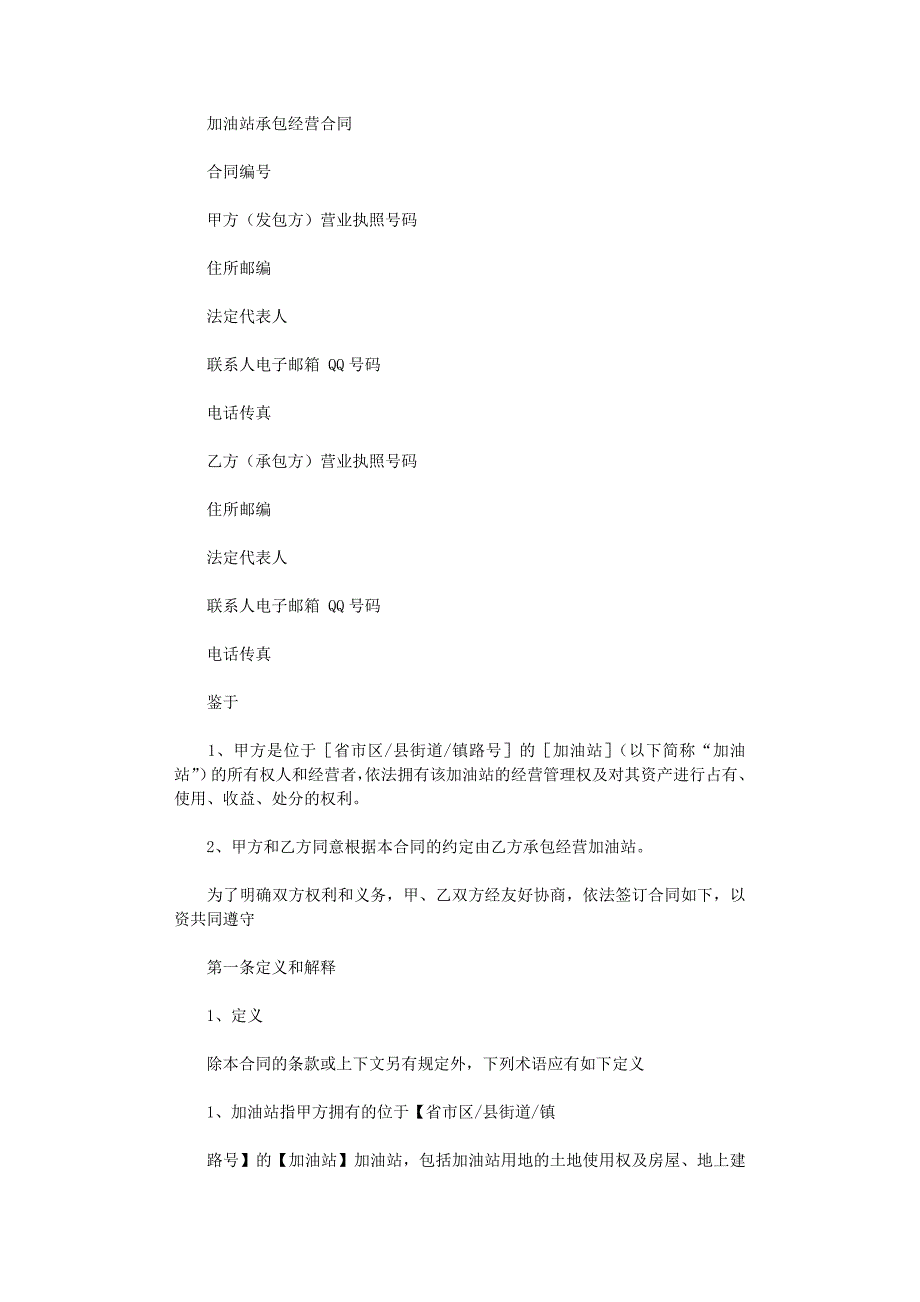 加油站承包经营合同

合同编号

甲方（发包方）营业执照号码

住所邮编

法定代表人

联系人电子邮箱 QQ 号码

电话传真

乙方（承包方）营业执照号码

住所邮编

法定代表人

联系人电子邮箱 QQ 号码

电话传真

鉴于

1、甲方是位于［省市区/县街道/镇路号］的［加油站］（以下简称“加油站”）的所有权人和经营者，依法拥有该加油站的经营管理权及对其资产进行占有、使用、收益、处分的权利。

2、甲方和乙方同意根据本合同的约定由乙方承包经营加油站。

为了明确双方权利和义务，甲、乙双方经友好协商，依法签订合同如下，以资共同遵守

第一条定义和解释

1、定义

除本合同的条款或上下文另有规定外，下列术语应有如下定义

1、加油站指甲方拥有的位于【省市区/县街道/镇

路号】的【加油站】加油站，包括加油站用地的土地使用权及房屋、地上建